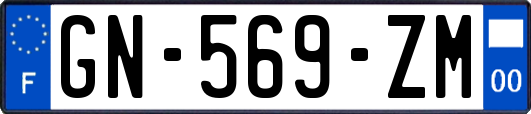 F
GN-569-ZM
00